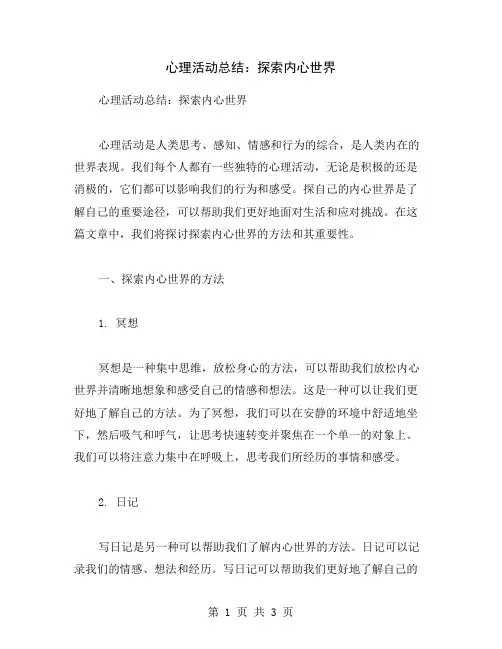 心理活动总结：探索内心世界

心理活动总结：探索内心世界

心理活动是人类思考、感知、情感和行为的综合，是人类内在的世界表现。我们每个人都有一些独特的心理活动，无论是积极的还是消极的，它们都可以影响我们的行为和感受。探自己的内心世界是了解自己的重要途径，可以帮助我们更好地面对生活和应对挑战。在这篇文章中，我们将探讨探索内心世界的方法和其重要性。

一、探索内心世界的方法

1. 冥想

冥想是一种集中思维，放松身心的方法，可以帮助我们放松内心世界并清晰地想象和感受自己的情感和想法。这是一种可以让我们更好地了解自己的方法。为了冥想，我们可以在安静的环境中舒适地坐下，然后吸气和呼气，让思考快速转变并聚焦在一个单一的对象上。我们可以将注意力集中在呼吸上，思考我们所经历的事情和感受。

2. 日记

写日记是另一种可以帮助我们了解内心世界的方法。日记可以记录我们的情感、想法和经历。写日记可以帮助我们更好地了解自己的

第 1 页 共 3 页